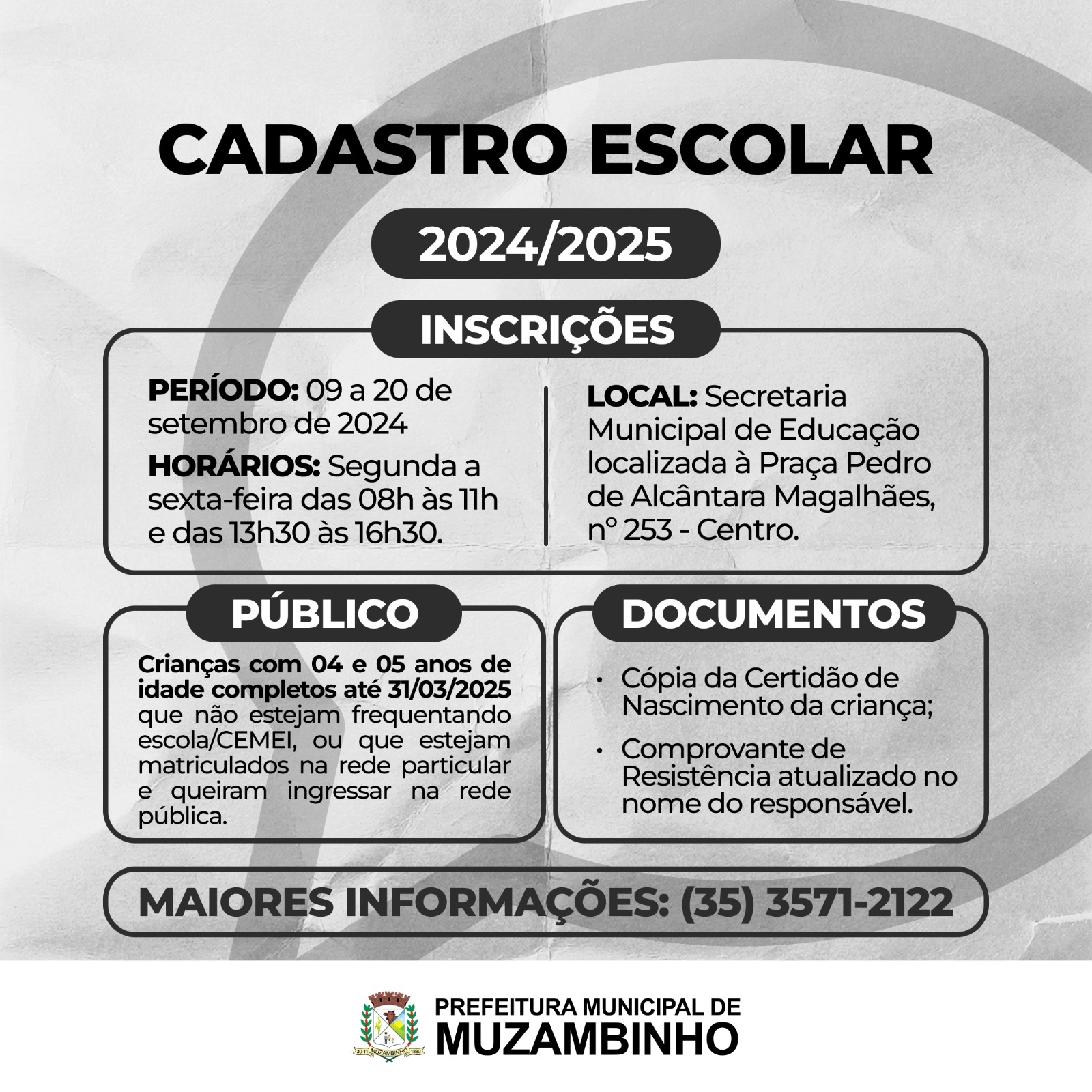 CADASTRO ESCOLAR

2024/2025

INSCRIÇÕES

PERÍODO: 09 a 20 de setembro de 2024

HORÁRIOS: Segunda a sexta-feira das 08h às 11h e das 13h30 às 16h30.

LOCAL: Secretaria Municipal de Educação localizada à Praça Pedro de Alcântara Magalhães, nº 253 - Centro.

PÚBLICO

Crianças com 04 e 05 anos de idade completos até 31/03/2025 que não estejam frequentando escola/CEMEI, ou que estejam matriculados na rede particular e queiram ingressar na rede pública.

DOCUMENTOS

• Cópia da Certidão de Nascimento da criança;
• Comprovante de Resistência atualizado no nome do responsável.

MAIORES INFORMAÇÕES: (35) 3571-2122

PREFEITURA MUNICIPAL DE
MUZAMBINHO